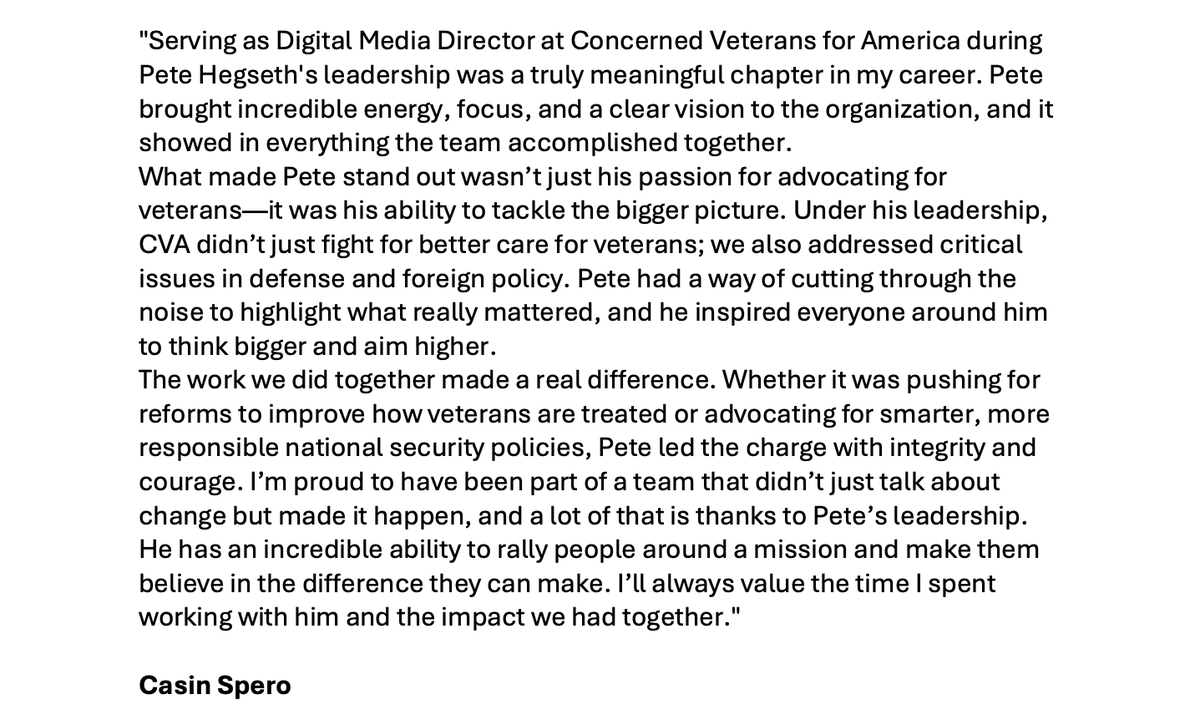 "Serving as Digital Media Director at Concerned Veterans for America during Pete Hegseth's leadership was a truly meaningful chapter in my career. Pete brought incredible energy, focus, and a clear vision to the organization, and it showed in everything the team accomplished together.

What made Pete stand out wasn't just his passion for advocating for veterans—it was his ability to tackle the bigger picture. Under his leadership, CVA didn't just fight for better care for veterans; we also addressed critical issues in defense and foreign policy. Pete had a way of cutting through the noise to highlight what really mattered, and he inspired everyone around him to think bigger and aim higher.

The work we did together made a real difference. Whether it was pushing for reforms to improve how veterans are treated or advocating for smarter, more responsible national security policies, Pete led the charge with integrity and courage. I'm proud to have been part of a team that didn't just talk about change but made it happen, and a lot of that is thanks to Pete's leadership. He has an incredible ability to rally people around a mission and make them believe in the difference they can make. I'll always value the time I spent working with him and the impact we had together."

Casin Spero